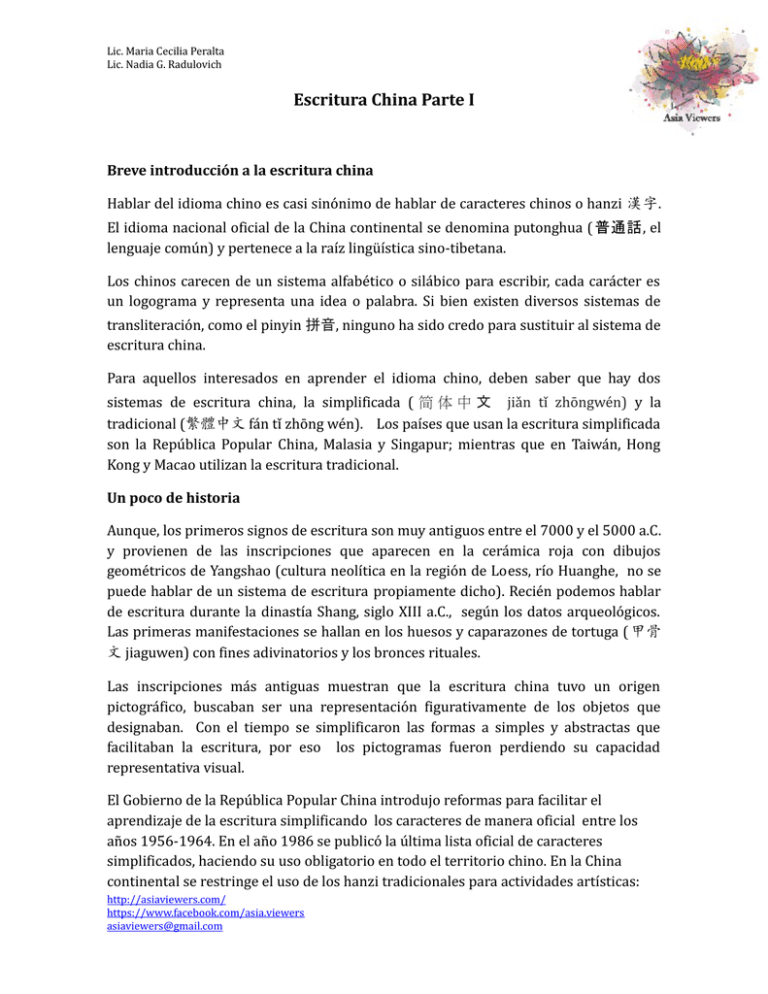 Lic. Maria Cecilia Peralta
Lic. Nadia G. Radulovich

Asia Viewers

Escritura China Parte I

Breve introducción a la escritura china

Hablar del idioma chino es casi sinónimo de hablar de caracteres chinos o hanzi 漢字. El idioma nacional oficial de la China continental se denomina putonghua (普通話, el lenguaje común) y pertenece a la raíz lingüística sino-tibetana.

Los chinos carecen de un sistema alfabético o silábico para escribir, cada carácter es un logograma y representa una idea o palabra. Si bien existen diversos sistemas de transliteración, como el pinyin 拼音, ninguno ha sido credo para sustituir al sistema de escritura china.

Para aquellos interesados en aprender el idioma chino, deben saber que hay dos sistemas de escritura china, la simplificada (简体中文 jiǎn tǐ zhōngwén) y la tradicional (繁體中文 fán tǐ zhōng wén). Los países que usan la escritura simplificada son la República Popular China, Malasia y Singapur; mientras que en Taiwán, Hong Kong y Macao utilizan la escritura tradicional.

Un poco de historia

Aunque, los primeros signos de escritura son muy antiguos entre el 7000 y el 5000 a.C. y provienen de las inscripciones que aparecen en la cerámica roja con dibujos geométricos de Yangshao (cultura neolítica en la región de Loess, río Huanghe, no se puede hablar de un sistema de escritura propiamente dicho). Recién podemos hablar de escritura durante la dinastía Shang, siglo XIII a.C., según los datos arqueológicos. Las primeras manifestaciones se hallan en los huesos y caparazones de tortuga (甲骨文 jiaguwen) con fines adivinatorios y los bronces rituales.

Las inscripciones más antiguas muestran que la escritura china tuvo un origen pictográfico, buscaban ser una representación figurativamente de los objetos que designaban. Con el tiempo se simplificaron las formas a simples y abstractas que facilitaban la escritura, por eso los pictogramas fueron perdiendo su capacidad representativa visual.

El Gobierno de la República Popular China introdujo reformas para facilitar el aprendizaje de la escritura simplificando los caracteres de manera oficial entre los años 1956-1964. En el año 1986 se publicó la última lista oficial de caracteres simplificados, haciendo su uso obligatorio en todo el territorio chino. En la China continental se restringe el uso de los hanzi tradicionales para actividades artísticas:

http://asiaviewers.com/
https://www.facebook.com/asia.viewers
asiaviewers@gmail.com